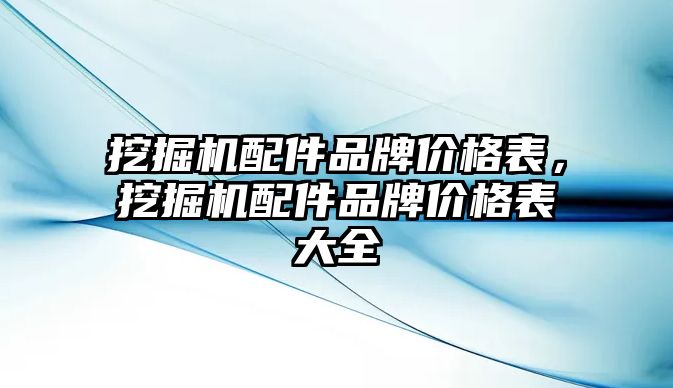 挖掘机配件品牌价格表，挖掘机配件品牌价格表大全